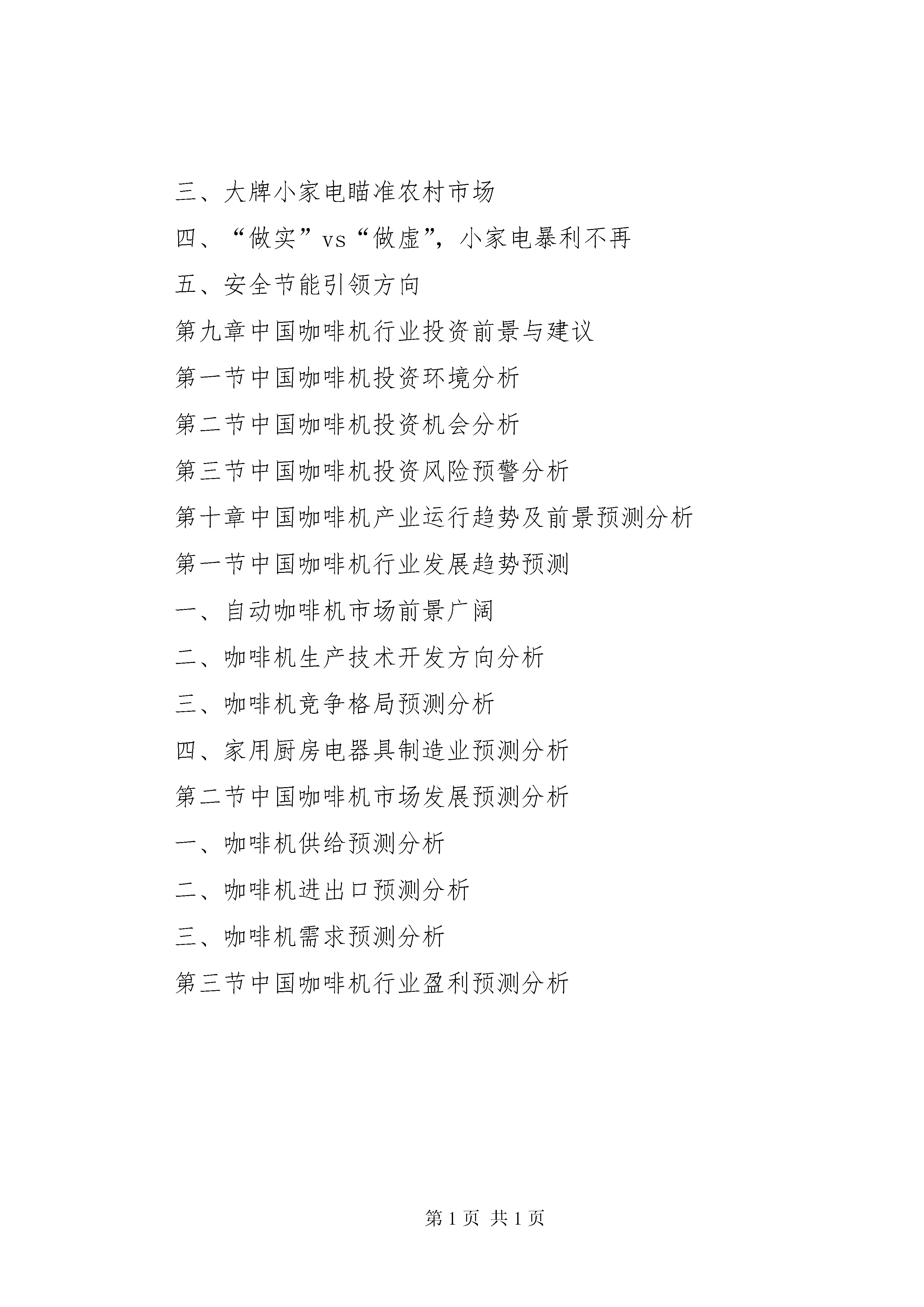 三、大牌小家电瞄准农村市场

四、“做实”vs“做虚”，小家电暴利不再

五、安全节能引领方向

第九章中国咖啡机行业投资前景与建议

第一节中国咖啡机投资环境分析

第二节中国咖啡机投资机会分析

第三节中国咖啡机投资风险预警分析

第十章中国咖啡机产业运行趋势及前景预测分析

第一节中国咖啡机行业发展趋势预测

一、自动咖啡机市场前景广阔

二、咖啡机生产技术开发方向分析

三、咖啡机竞争格局预测分析

四、家用厨房电器具制造业预测分析

第二节中国咖啡机市场发展预测分析

一、咖啡机供给预测分析

二、咖啡机进出口预测分析

三、咖啡机需求预测分析

第三节中国咖啡机行业盈利预测分析

第 1 页 共 1 页